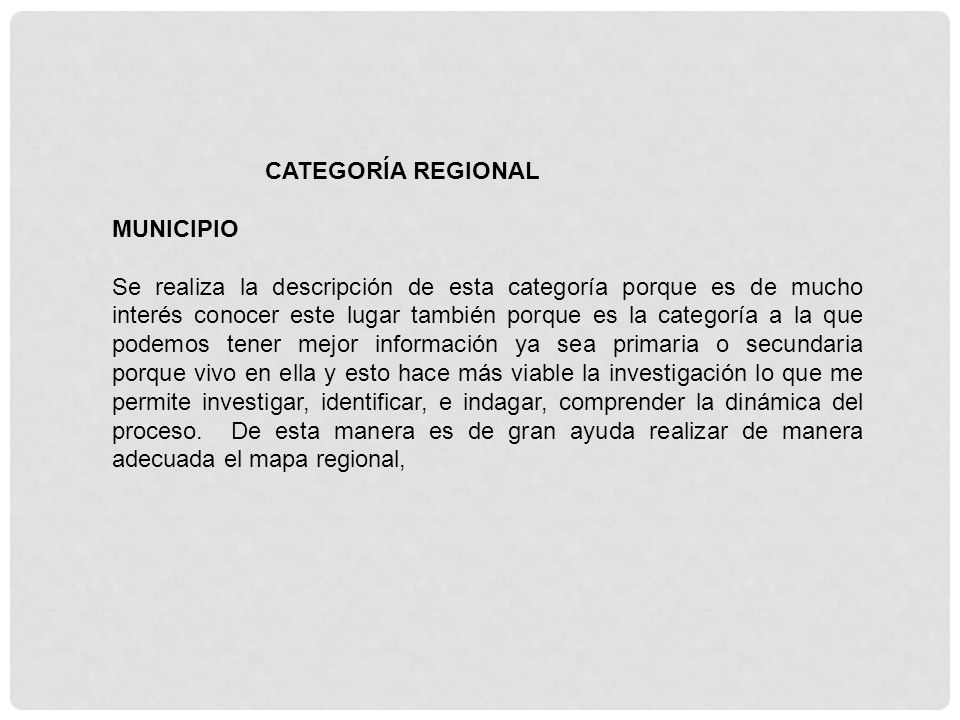 CATEGORÍA REGIONAL

MUNICIPIO

Se realiza la descripción de esta categoría porque es de mucho interés conocer este lugar también porque es la categoría a la que podemos tener mejor información ya sea primaria o secundaria porque vivo en ella y esto hace más viable la investigación lo que me permite investigar, identificar, e indagar, comprender la dinámica del proceso. De esta manera es de gran ayuda realizar de manera adecuada el mapa regional,